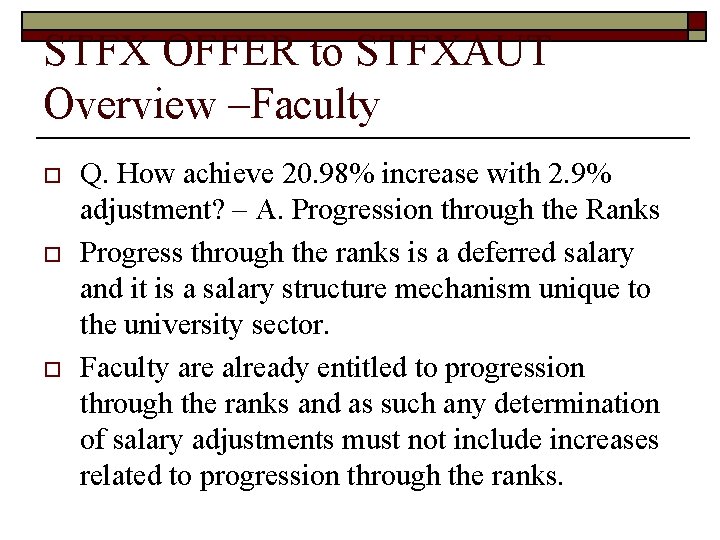 STFX OFFER to STFXAUT Overview –Faculty

☐ Q. How achieve 20.98% increase with 2.9% adjustment? – A. Progression through the Ranks

☐ Progress through the ranks is a deferred salary and it is a salary structure mechanism unique to the university sector.

☐ Faculty are already entitled to progression through the ranks and as such any determination of salary adjustments must not include increases related to progression through the ranks.